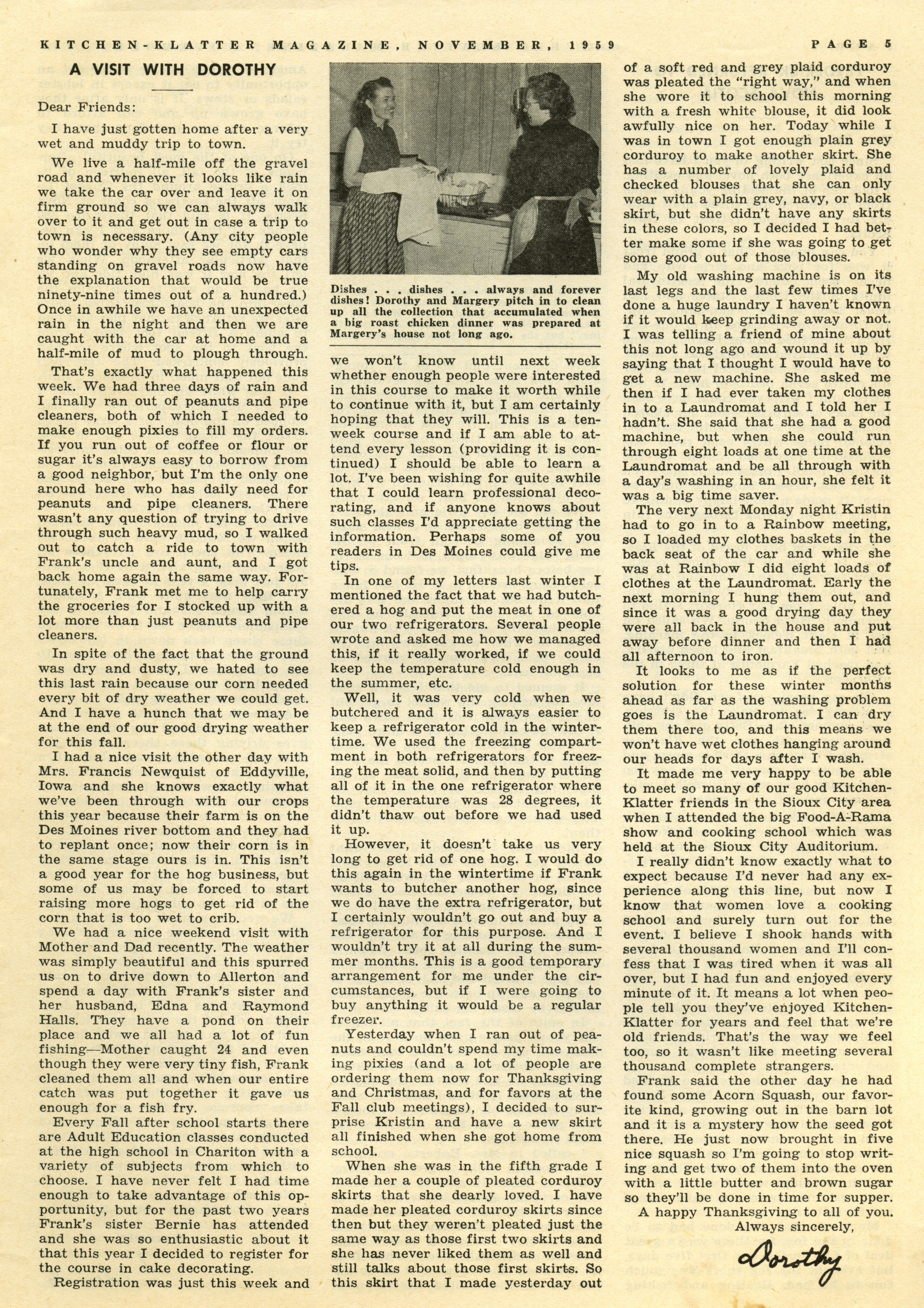 KITCHEN-KLATTER MAGAZINE, NOVEMBER, 1959 PAGE 5

A VISIT WITH DOROTHY

Dear Friends:

I have just gotten home after a very wet and muddy trip to town.

We live a half-mile off the gravel road and whenever it looks like rain we take the car over and leave it on firm ground so we can always walk over to it and get out in case a trip to town is necessary. (Any city people who wonder why they see empty cars standing on gravel roads now have the explanation that would be true ninety-nine times out of a hundred.) Once in awhile we have an unexpected rain in the night and then we are caught with the car at home and a half-mile of mud to plough through.

That's exactly what happened this week. We had three days of rain and I finally ran out of peanuts and pipe cleaners, both of which I needed to make enough pixies to fill my orders. If you run out of coffee or flour or sugar it's always easy to borrow from a good neighbor, but I'm the only one around here who has daily need for peanuts and pipe cleaners. There wasn't any question of trying to drive through such heavy mud, so I walked out to catch a ride to town with Frank's uncle and aunt, and I got back home again the same way. Fortunately, Frank met me to help carry the groceries for I stocked up with a lot more than just peanuts and pipe cleaners.

In spite of the fact that the ground was dry and dusty, we hated to see this last rain because our corn needed every bit of dry weather we could get. And I have a hunch that we may be at the end of our good drying weather for this fall.

I had a nice visit the other day with Mrs. Francis Newquist of Eddyville, Iowa and she knows exactly what we've been through with our crops this year because their farm is on the Des Moines river bottom and they had to replant once; now their corn is in the same stage ours is in. This isn't a good year for the hog business, but some of us may be forced to start raising more hogs to get rid of the corn that is too wet to crib.

We had a nice weekend visit with Mother and Dad recently. The weather was simply beautiful and this spurred us on to drive down to Allerton and spend a day with Frank's sister and her husband, Edna and Raymond Halls. They have a pond on their place and we all had a lot of fun fishing—Mother caught 24 and even though they were very tiny fish, Frank cleaned them all and when our entire catch was put together it gave us enough for a fish fry.

Every Fall after school starts there are Adult Education classes conducted at the high school in Chariton with a variety of subjects from which to choose. I have never felt I had time enough to take advantage of this opportunity, but for the past two years Frank's sister Bernie has attended and she was so enthusiastic about it that this year I decided to register for the course in cake decorating.

Registration was just this week and

Dishes . . . dishes . . . always and forever dishes! Dorothy and Margery pitch in to clean up all the collection that accumulated when a big roast chicken dinner was prepared at Margery's house not long ago.

we won't know until next week whether enough people were interested in this course to make it worth while to continue with it, but I am certainly hoping that they will. This is a ten-week course and if I am able to attend every lesson (providing it is continued) I should be able to learn a lot. I've been wishing for quite awhile that I could learn professional decorating, and if anyone knows about such classes I'd appreciate getting the information. Perhaps some of you readers in Des Moines could give me tips.

In one of my letters last winter I mentioned the fact that we had butchered a hog and put the meat in one of our two refrigerators. Several people wrote and asked me how we managed this, if it really worked, if we could keep the temperature cold enough in the summer, etc.

Well, it was very cold when we butchered and it is always easier to keep a refrigerator cold in the wintertime. We used the freezing compartment in both refrigerators for freezing the meat solid, and then by putting all of it in the one refrigerator where the temperature was 28 degrees, it didn't thaw out before we had used it up.

However, it doesn't take us very long to get rid of one hog. I would do this again in the wintertime if Frank wants to butcher another hog, since we do have the extra refrigerator, but I certainly wouldn't go out and buy a refrigerator for this purpose. And I wouldn't try it at all during the summer months. This is a good temporary arrangement for me under the circumstances, but if I were going to buy anything it would be a regular freezer.

Yesterday when I ran out of peanuts and couldn't spend my time making pixies (and a lot of people are ordering them now for Thanksgiving and Christmas, and for favors at the Fall club meetings), I decided to surprise Kristin and have a new skirt all finished when she got home from school.

When she was in the fifth grade I made her a couple of pleated corduroy skirts that she dearly loved. I have made her pleated corduroy skirts since then but they weren't pleated just the same way as those first two skirts and she has never liked them as well and still talks about those first skirts. So this skirt that I made yesterday out of a soft red and grey plaid corduroy was pleated the "right way," and when she wore it to school this morning with a fresh white blouse, it did look awfully nice on her. Today while I was in town I got enough plain grey corduroy to make another skirt. She has a number of lovely plaid and checked blouses that she can only wear with a plain grey, navy, or black skirt, but she didn't have any skirts in these colors, so I decided I had better make some if she was going to get some good out of those blouses.

My old washing machine is on its last legs and the last few times I've done a huge laundry I haven't known if it would keep grinding away or not. I was telling a friend of mine about this not long ago and wound it up by saying that I thought I would have to get a new machine. She asked me then if I had ever taken my clothes in to a Laundromat and I told her I hadn't. She said that she had a good machine, but when she could run through eight loads at one time at the Laundromat and be all through with a day's washing in an hour, she felt it was a big time saver.

The very next Monday night Kristin had to go in to a Rainbow meeting, so I loaded my clothes baskets in the back seat of the car and while she was at Rainbow I did eight loads of clothes at the Laundromat. Early the next morning I hung them out, and since it was a good drying day they were all back in the house and put away before dinner and then I had all afternoon to iron.

It looks to me as if the perfect solution for these winter months ahead as far as the washing problem goes is the Laundromat. I can dry them there too, and this means we won't have wet clothes hanging around our heads for days after I wash.

It made me very happy to be able to meet so many of our good Kitchen-Klatter friends in the Sioux City area when I attended the big Food-A-Rama show and cooking school which was held at the Sioux City Auditorium.

I really didn't know exactly what to expect because I'd never had any experience along this line, but now I know that women love a cooking school and surely turn out for the event. I believe I shook hands with several thousand women and I'll confess that I was tired when it was all over, but I had fun and enjoyed every minute of it. It means a lot when people tell you they've enjoyed Kitchen-Klatter for years and feel that we're old friends. That's the way we feel too, so it wasn't like meeting several thousand complete strangers.

Frank said the other day he had found some Acorn Squash, our favorite kind, growing out in the barn lot and it is a mystery how the seed got there. He just now brought in five nice squash so I'm going to stop writing and get two of them into the oven with a little butter and brown sugar so they'll be done in time for supper.

A happy Thanksgiving to all of you.

Always sincerely,

Dorothy